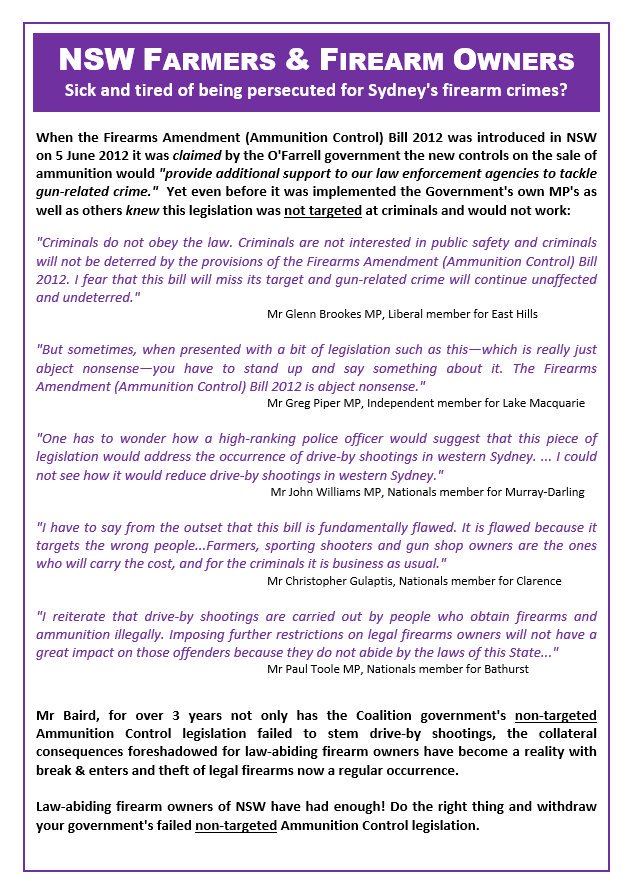 NSW FARMERS & FIREARM OWNERS
Sick and tired of being persecuted for Sydney's firearm crimes?

When the Firearms Amendment (Ammunition Control) Bill 2012 was introduced in NSW on 5 June 2012 it was claimed by the O'Farrell government the new controls on the sale of ammunition would "provide additional support to our law enforcement agencies to tackle gun-related crime." Yet even before it was implemented the Government's own MP's as well as others knew this legislation was not targeted at criminals and would not work:

"Criminals do not obey the law. Criminals are not interested in public safety and criminals will not be deterred by the provisions of the Firearms Amendment (Ammunition Control) Bill 2012. I fear that this bill will miss its target and gun-related crime will continue unaffected and undeterred."
Mr Glenn Brookes MP, Liberal member for East Hills

"But sometimes, when presented with a bit of legislation such as this—which is really just abject nonsense—you have to stand up and say something about it. The Firearms Amendment (Ammunition Control) Bill 2012 is abject nonsense."
Mr Greg Piper MP, Independent member for Lake Macquarie

"One has to wonder how a high-ranking police officer would suggest that this piece of legislation would address the occurrence of drive-by shootings in western Sydney. ... I could not see how it would reduce drive-by shootings in western Sydney."
Mr John Williams MP, Nationals member for Murray-Darling

"I have to say from the outset that this bill is fundamentally flawed. It is flawed because it targets the wrong people...Farmers, sporting shooters and gun shop owners are the ones who will carry the cost, and for the criminals it is business as usual."
Mr Christopher Gulaptis, Nationals member for Clarence

"I reiterate that drive-by shootings are carried out by people who obtain firearms and ammunition illegally. Imposing further restrictions on legal firearms owners will not have a great impact on those offenders because they do not abide by the laws of this State..."
Mr Paul Toole MP, Nationals member for Bathurst

Mr Baird, for over 3 years not only has the Coalition government's non-targeted Ammunition Control legislation failed to stem drive-by shootings, the collateral consequences foreshadowed for law-abiding firearm owners have become a reality with break & enters and theft of legal firearms now a regular occurrence.

Law-abiding firearm owners of NSW have had enough! Do the right thing and withdraw your government's failed non-targeted Ammunition Control legislation.